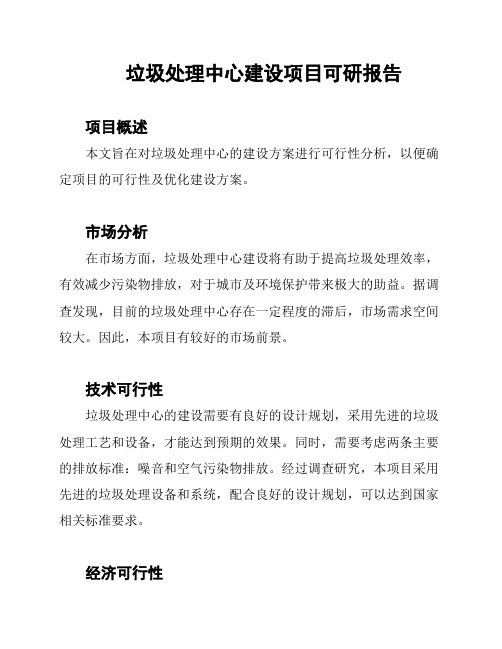 垃圾处理中心建设项目可研报告

项目概述

本文旨在对垃圾处理中心的建设方案进行可行性分析，以便确定项目的可行性及优化建设方案。

市场分析

在市场方面，垃圾处理中心建设将有助于提高垃圾处理效率，有效减少污染物排放，对于城市及环境保护带来极大的助益。据调查发现，目前的垃圾处理中心存在一定程度的滞后，市场需求空间较大。因此，本项目有较好的市场前景。

技术可行性

垃圾处理中心的建设需要有良好的设计规划，采用先进的垃圾处理工艺和设备，才能达到预期的效果。同时，需要考虑两条主要的排放标准：噪音和空气污染物排放。经过调查研究，本项目采用先进的垃圾处理设备和系统，配合良好的设计规划，可以达到国家相关标准要求。

经济可行性